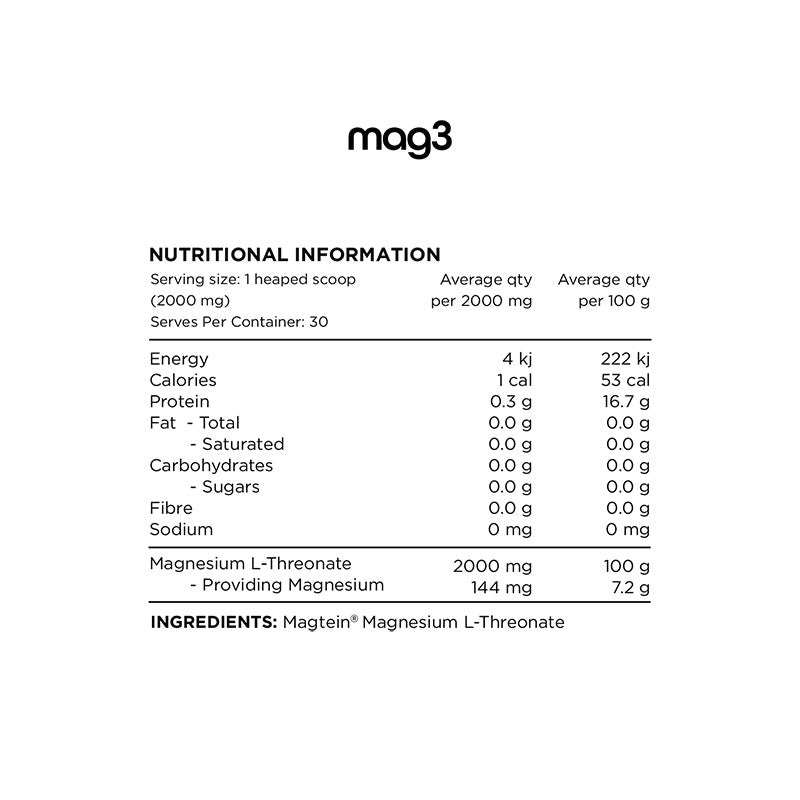 mag3

NUTRITIONAL INFORMATION

| Serving size: 1 heaped scoop (2000 mg) Serves Per Container: 30 | Average qty per 2000 mg | Average qty per 100 g |
|---|---|---|
| Energy | 4 kj | 222 kj |
| Calories | 1 cal | 53 cal |
| Protein | 0.3 g | 16.7 g |
| Fat - Total | 0.0 g | 0.0 g |
| - Saturated | 0.0 g | 0.0 g |
| Carbohydrates | 0.0 g | 0.0 g |
| - Sugars | 0.0 g | 0.0 g |
| Fibre | 0.0 g | 0.0 g |
| Sodium | 0 mg | 0 mg |
| Magnesium L-Threonate | 2000 mg | 100 g |
| - Providing Magnesium | 144 mg | 7.2 g |

INGREDIENTS: Magtein® Magnesium L-Threonate